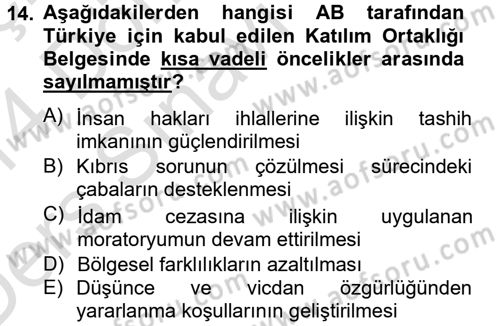 14. Aşağıdakilerden hangisi AB tarafından Türkiye için kabul edilen Katılım Ortaklığı Belgesinde kısa vadeli öncelikler arasında sayılmamıştır?

A) İnsan hakları ihlallerine ilişkin tashih imkanının güçlendirilmesi
B) Kıbrıs sorunun çözülmesi sürecindeki çabaların desteklenmesi
C) İdam cezasına ilişkin uygulanan moratoryumun devam ettirilmesi
D) Bölgesel farklılıkların azaltılması
E) Düşünce ve vicdan özgürlüğünden yararlanma koşullarının geliştirilmesi

www.aofsoru.com